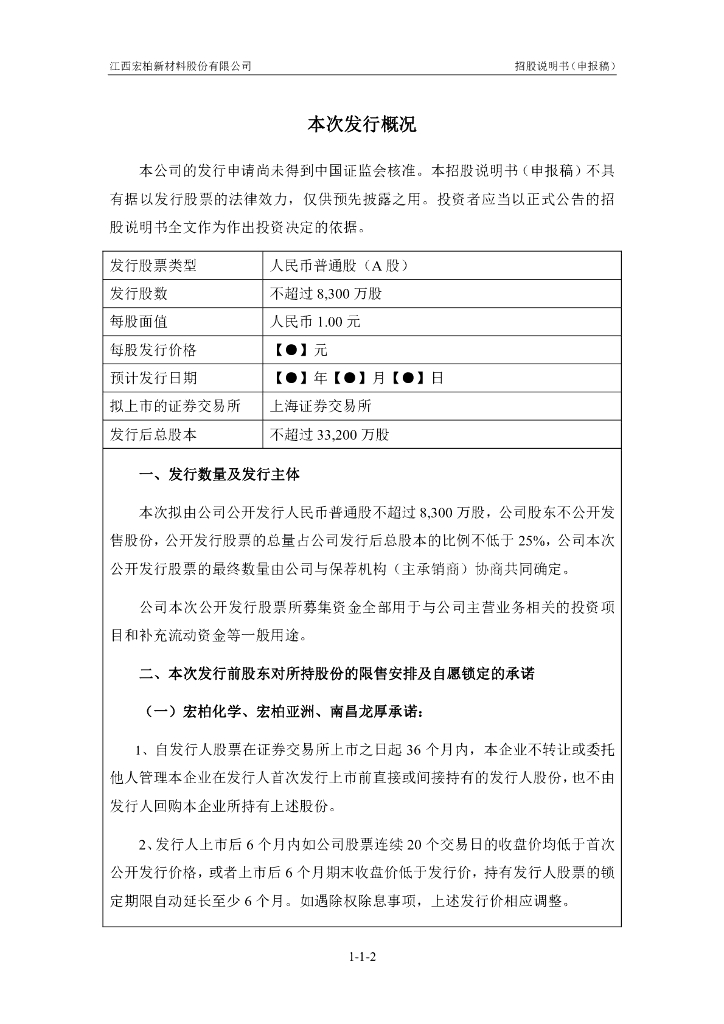 江西宏柏新材料股份有限公司

招股说明书（申报稿）

本次发行概况

本公司的发行申请尚未得到中国证监会核准。本招股说明书（申报稿）不具有据以发行股票的法律效力，仅供预先披露之用。投资者应当以正式公告的招股说明书全文作为作出投资决定的依据。

| 发行股票类型 | 人民币普通股（A 股） |
|---|---|
| 发行股数 | 不超过 8,300 万股 |
| 每股面值 | 人民币 1.00 元 |
| 每股发行价格 | 【●】元 |
| 预计发行日期 | 【●】年【●】月【●】日 |
| 拟上市的证券交易所 | 上海证券交易所 |
| 发行后总股本 | 不超过 33,200 万股 |

一、发行数量及发行主体

本次拟由公司公开发行人民币普通股不超过 8,300 万股，公司股东不公开发售股份，公开发行股票的总量占公司发行后总股本的比例不低于 25%，公司本次公开发行股票的最终数量由公司与保荐机构（主承销商）协商共同确定。

公司本次公开发行股票所募集资金全部用于与公司主营业务相关的投资项目和补充流动资金等一般用途。

二、本次发行前股东对所持股份的限售安排及自愿锁定的承诺

（一）宏柏化学、宏柏亚洲、南昌龙厚承诺：

1、自发行人股票在证券交易所上市之日起 36 个月内，本企业不转让或委托他人管理本企业在发行人首次发行上市前直接或间接持有的发行人股份，也不由发行人回购本企业所持有上述股份。

2、发行人上市后 6 个月内如公司股票连续 20 个交易日的收盘价均低于首次公开发行价格，或者上市后 6 个月期末收盘价低于发行价，持有发行人股票的锁定期限自动延长至少 6 个月。如遇除权除息事项，上述发行价相应调整。

1-1-2